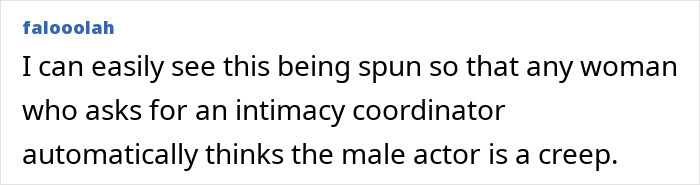 falooolah

I can easily see this being spun so that any woman who asks for an intimacy coordinator automatically thinks the male actor is a creep.